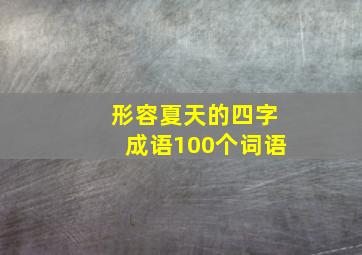 形容夏天的四字成语100个词语